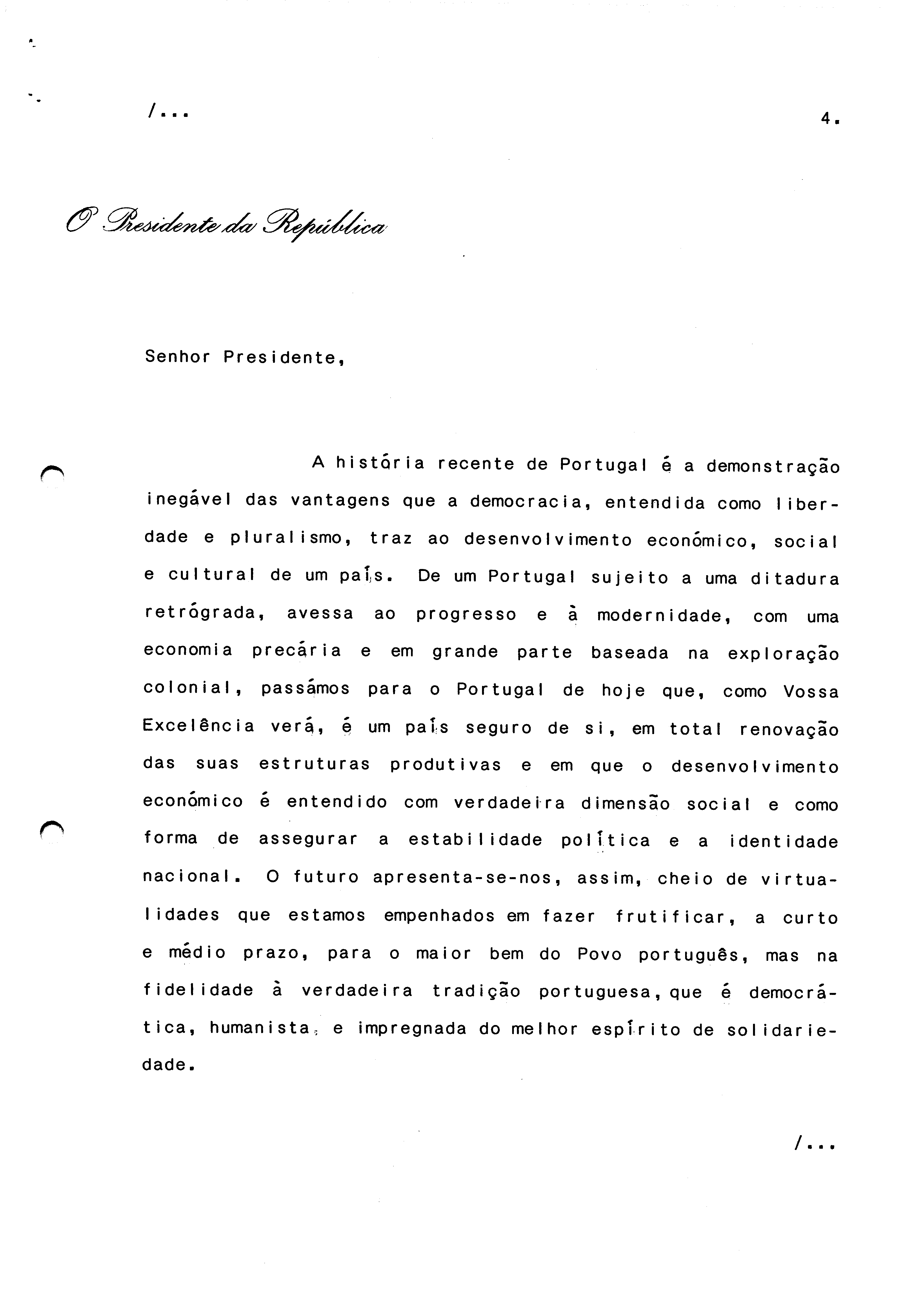 /...

4.

O Presidente da República

Senhor Presidente,

A história recente de Portugal é a demonstração inegável das vantagens que a democracia, entendida como liberdade e pluralismo, traz ao desenvolvimento económico, social e cultural de um país. De um Portugal sujeito a uma ditadura retrógrada, avessa ao progresso e à modernidade, com uma economia precária e em grande parte baseada na exploração colonial, passámos para o Portugal de hoje que, como Vossa Excelência verá, é um país seguro de si, em total renovação das suas estruturas produtivas e em que o desenvolvimento económico é entendido com verdadeira dimensão social e como forma de assegurar a estabilidade política e a identidade nacional. O futuro apresenta-se-nos, assim, cheio de virtualidades que estamos empenhados em fazer frutificar, a curto e médio prazo, para o maior bem do Povo português, mas na fidelidade à verdadeira tradição portuguesa, que é democrática, humanista, e impregnada do melhor espírito de solidariedade.

/...